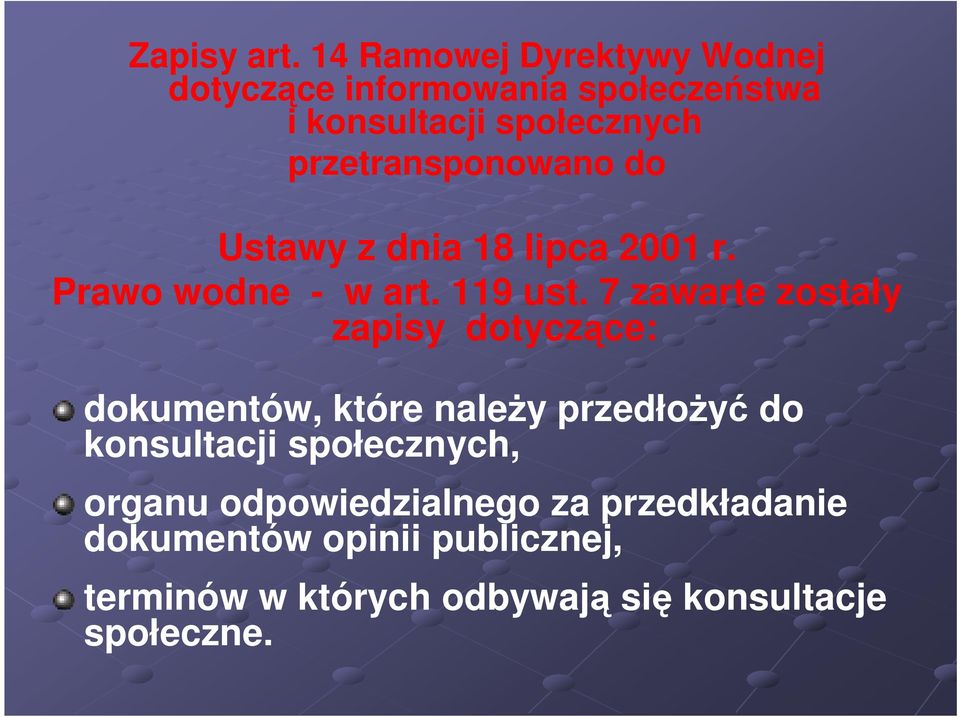 Zapisy art. 14 Ramowej Dyrektywy Wodnej dotyczące informowania społeczeństwa i konsultacji społecznych przetransponowano do

Ustawy z dnia 18 lipca 2001 r. Prawo wodne - w art. 119 ust. 7 zawarte zostały zapisy dotyczące:

dokumentów, które należy przedłożyć do konsultacji społecznych,

organu odpowiedzialnego za przedkładanie dokumentów opinii publicznej,

terminów w których odbywają się konsultacje społeczne.